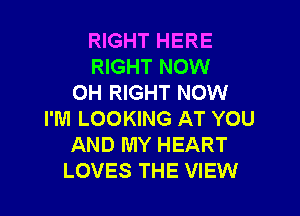 RIGHT HERE
RIGHT NOW
OH RIGHT NOW
I'M LOOKING AT YOU
AND MY HEART
LOVES THE VIEW